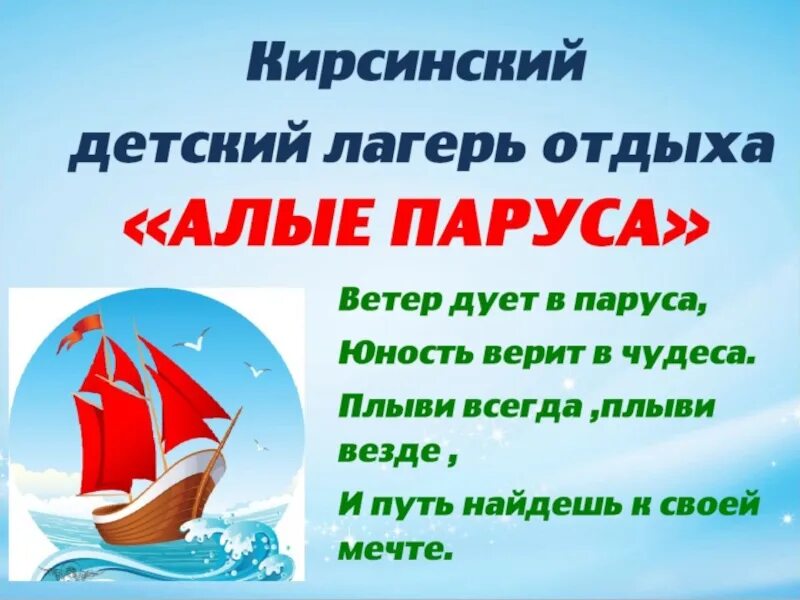 Кирсинский
детский лагерь отдыха
«АЛЫЕ ПАРУСА»

Ветер дует в паруса,
Юность верит в чудеса.
Плыви всегда ,плыви везде ,
И путь найдешь к своей мечте.